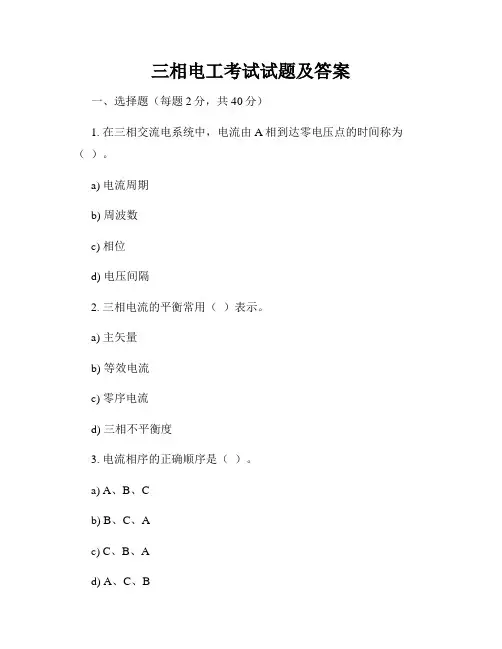 三相电工考试试题及答案

一、选择题（每题 2 分，共 40 分）

1. 在三相交流电系统中，电流由 A 相到达零电压点的时间称为（ ）。

a) 电流周期

b) 周波数

c) 相位

d) 电压间隔

2. 三相电流的平衡常用（ ）表示。

a) 主矢量

b) 等效电流

c) 零序电流

d) 三相不平衡度

3. 电流相序的正确顺序是（ ）。

a) A、B、C

b) B、C、A

c) C、B、A

d) A、C、B